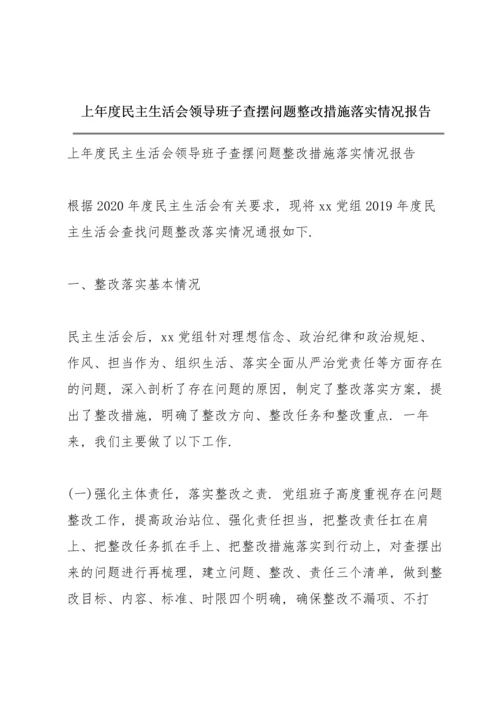 上年度民主生活会领导班子查摆问题整改措施落实情况报告

上年度民主生活会领导班子查摆问题整改措施落实情况报告

根据2020年度民主生活会有关要求，现将xx党组2019年度民主生活会查找问题整改落实情况通报如下.

一、整改落实基本情况

民主生活会后，xx党组针对理想信念、政治纪律和政治规矩、作风、担当作为、组织生活、落实全面从严治党责任等方面存在的问题，深入剖析了存在问题的原因，制定了整改落实方案，提出了整改措施，明确了整改方向、整改任务和整改重点. 一年来，我们主要做了以下工作.

(一)强化主体责任，落实整改之责. 党组班子高度重视存在问题整改工作，提高政治站位、强化责任担当，把整改责任扛在肩上、把整改任务抓在手上、把整改措施落实到行动上，对查摆出来的问题进行再梳理，建立问题、整改、责任三个清单，做到整改目标、内容、标准、时限四个明确，确保整改不漏项、不打